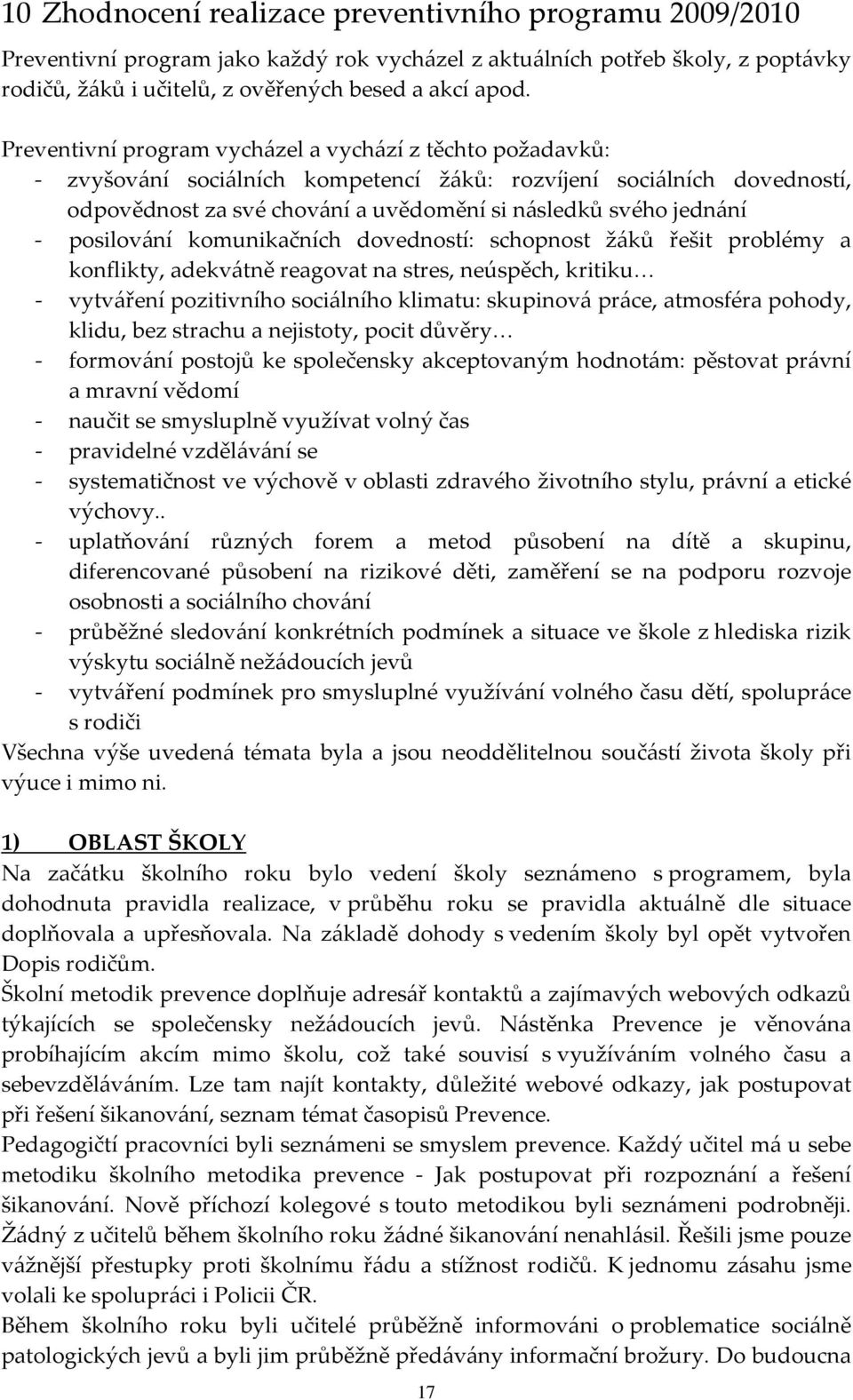 10 Zhodnocení realizace preventivního programu 2009/2010

Preventivní program jako každý rok vycházel z aktuálních potřeb školy, z poptávky rodičů, žáků i učitelů, z ověřených besed a akcí apod.

Preventivní program vycházel a vychází z těchto požadavků:
- zvyšování sociálních kompetencí žáků: rozvíjení sociálních dovedností, odpovědnost za své chování a uvědomění si následků svého jednání
- posilování komunikačních dovedností: schopnost žáků řešit problémy a konflikty, adekvátně reagovat na stres, neúspěch, kritiku…
- vytváření pozitivního sociálního klimatu: skupinová práce, atmosféra pohody, klidu, bez strachu a nejistoty, pocit důvěry…
- formování postojů ke společensky akceptovaným hodnotám: pěstovat právní a mravní vědomí
- naučit se smysluplně využívat volný čas
- pravidelné vzdělávání se
- systematičnost ve výchově v oblasti zdravého životního stylu, právní a etické výchovy..
- uplatňování různých forem a metod působení na dítě a skupinu, diferencované působení na rizikové děti, zaměření se na podporu rozvoje osobnosti a sociálního chování
- průběžné sledování konkrétních podmínek a situace ve škole z hlediska rizik výskytu sociálně nežádoucích jevů
- vytváření podmínek pro smysluplné využívání volného času dětí, spolupráce s rodiči
Všechna výše uvedená témata byla a jsou neoddělitelnou součástí života školy při výuce i mimo ni.

1) OBLAST ŠKOLY
Na začátku školního roku bylo vedení školy seznámeno s programem, byla dohodnuta pravidla realizace, v průběhu roku se pravidla aktuálně dle situace doplňovala a upřesňovala. Na základě dohody s vedením školy byl opět vytvořen Dopis rodičům.
Školní metodik prevence doplňuje adresář kontaktů a zajímavých webových odkazů týkajících se společensky nežádoucích jevů. Nástěnka Prevence je věnována probíhajícím akcím mimo školu, což také souvisí s využíváním volného času a sebevzděláváním. Lze tam najít kontakty, důležité webové odkazy, jak postupovat při řešení šikanování, seznam témat časopisů Prevence.
Pedagogičtí pracovníci byli seznámeni se smyslem prevence. Každý učitel má u sebe metodiku školního metodika prevence - Jak postupovat při rozpoznání a řešení šikanování. Nově příchozí kolegové s touto metodikou byli seznámeni podrobněji. Žádný z učitelů během školního roku žádné šikanování nenahlásil. Řešili jsme pouze vážnější přestupky proti školnímu řádu a stížnost rodičů. K jednomu zásahu jsme volali ke spolupráci i Policii ČR.
Během školního roku byli učitelé průběžně informováni o problematice sociálně patologických jevů a byli jim průběžně předávány informační brožury. Do budoucna

17